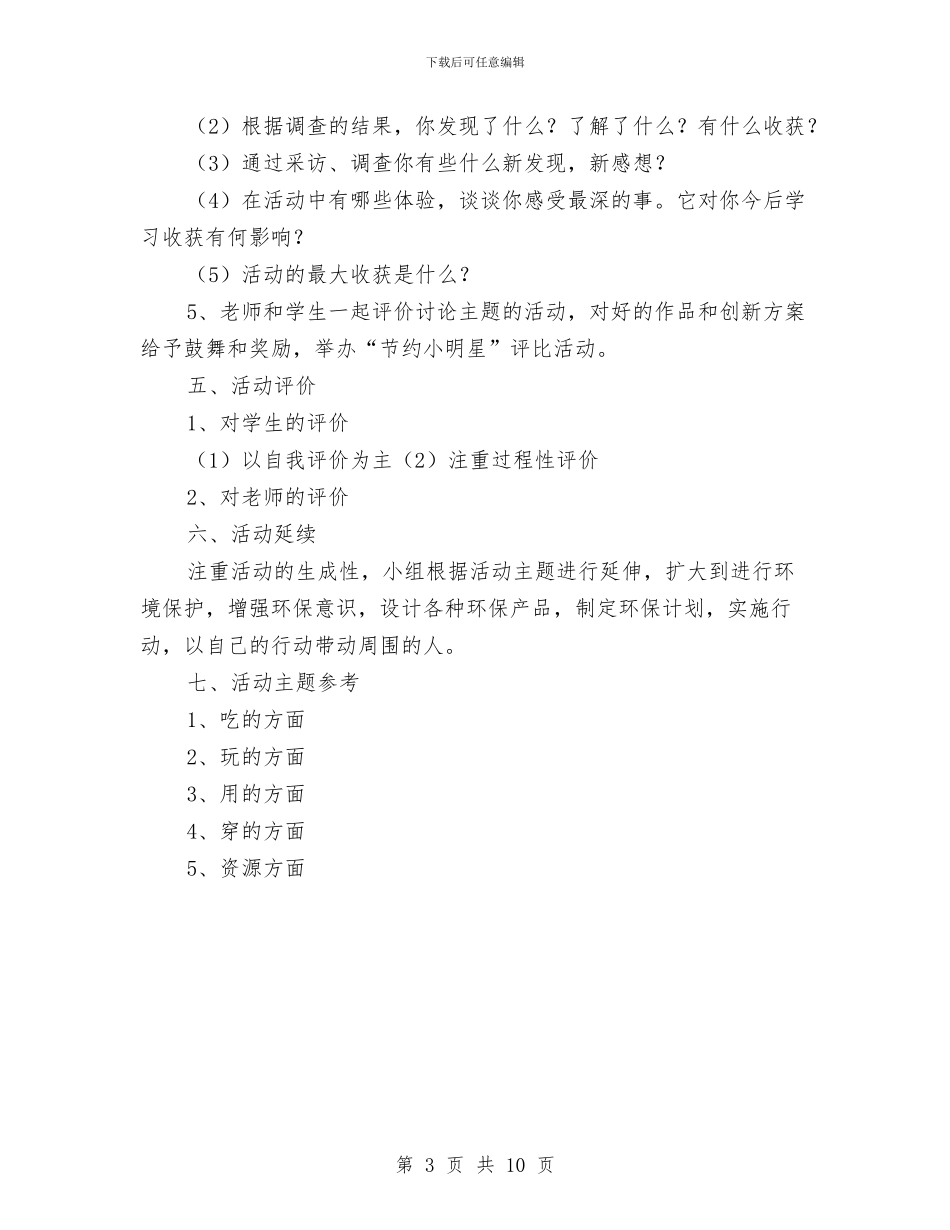 下载后可任意编辑

（2）根据调查的结果，你发现了什么？了解了什么？有什么收获？

（3）通过采访、调查你有些什么新发现，新感想？

（4）在活动中有哪些体验，谈谈你感受最深的事。它对你今后学习收获有何影响？

（5）活动的最大收获是什么？

5、老师和学生一起评价讨论主题的活动，对好的作品和创新方案给予鼓舞和奖励，举办“节约小明星”评比活动。

五、活动评价

1、对学生的评价

（1）以自我评价为主（2）注重过程性评价

2、对老师的评价

六、活动延续

注重活动的生成性，小组根据活动主题进行延伸，扩大到进行环境保护，增强环保意识，设计各种环保产品，制定环保计划，实施行动，以自己的行动带动周围的人。

七、活动主题参考

1、吃的方面

2、玩的方面

3、用的方面

4、穿的方面

5、资源方面

第 3 页 共 10 页